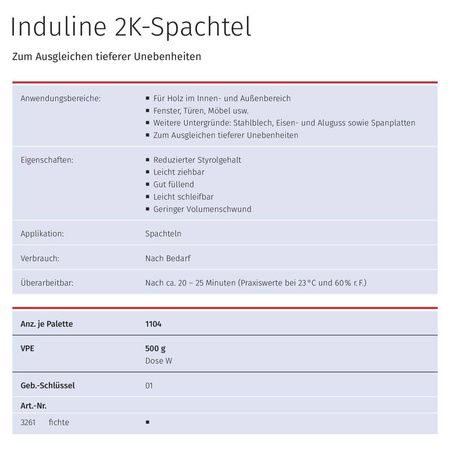 Induline 2K-Spachtel

Zum Ausgleichen tieferer Unebenheiten

| | |
|---|---|
| Anwendungsbereiche: | ▪ Für Holz im Innen- und Außenbereich ▪ Fenster, Türen, Möbel usw. ▪ Weitere Untergründe: Stahlblech, Eisen- und Aluguss sowie Spanplatten ▪ Zum Ausgleichen tieferer Unebenheiten |
| Eigenschaften: | ▪ Reduzierter Styrolgehalt ▪ Leicht ziehbar ▪ Gut füllend ▪ Leicht schleifbar ▪ Geringer Volumenschwund |
| Applikation: | Spachteln |
| Verbrauch: | Nach Bedarf |
| Überarbeitbar: | Nach ca. 20 – 25 Minuten (Praxiswerte bei 23 °C und 60 % r. F.) |

| | |
|---|---|
| Anz. je Palette | 1104 |
| VPE | 500 g Dose W |
| Geb.-Schlüssel | 01 |
| Art.-Nr. | |
| 3261 fichte | ▪ |